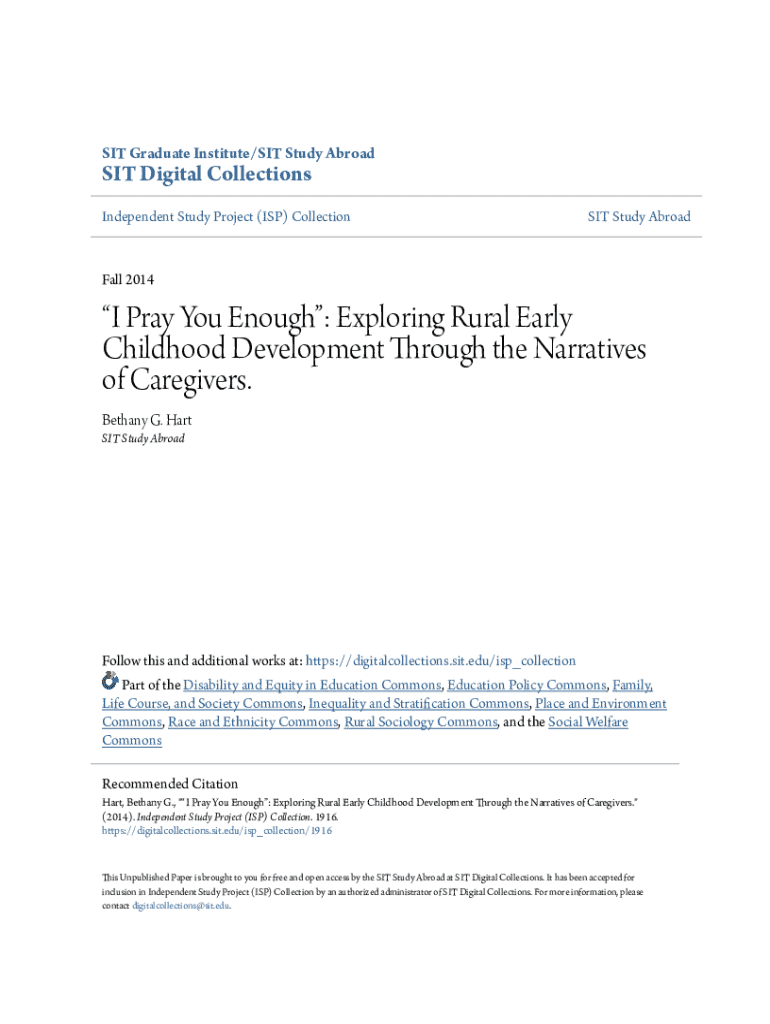 SIT Graduate Institute/SIT Study Abroad
SIT Digital Collections

Independent Study Project (ISP) Collection

SIT Study Abroad

Fall 2014

“I Pray You Enough”: Exploring Rural Early Childhood Development Through the Narratives of Caregivers.

Bethany G. Hart
SIT Study Abroad

Follow this and additional works at: https://digitalcollections.sit.edu/isp_collection

Part of the Disability and Equity in Education Commons, Education Policy Commons, Family, Life Course, and Society Commons, Inequality and Stratification Commons, Place and Environment Commons, Race and Ethnicity Commons, Rural Sociology Commons, and the Social Welfare Commons

Recommended Citation
Hart, Bethany G., "“I Pray You Enough”: Exploring Rural Early Childhood Development Through the Narratives of Caregivers." (2014). Independent Study Project (ISP) Collection. 1916.
https://digitalcollections.sit.edu/isp_collection/1916

This Unpublished Paper is brought to you for free and open access by the SIT Study Abroad at SIT Digital Collections. It has been accepted for inclusion in Independent Study Project (ISP) Collection by an authorized administrator of SIT Digital Collections. For more information, please contact digitalcollections@sit.edu.